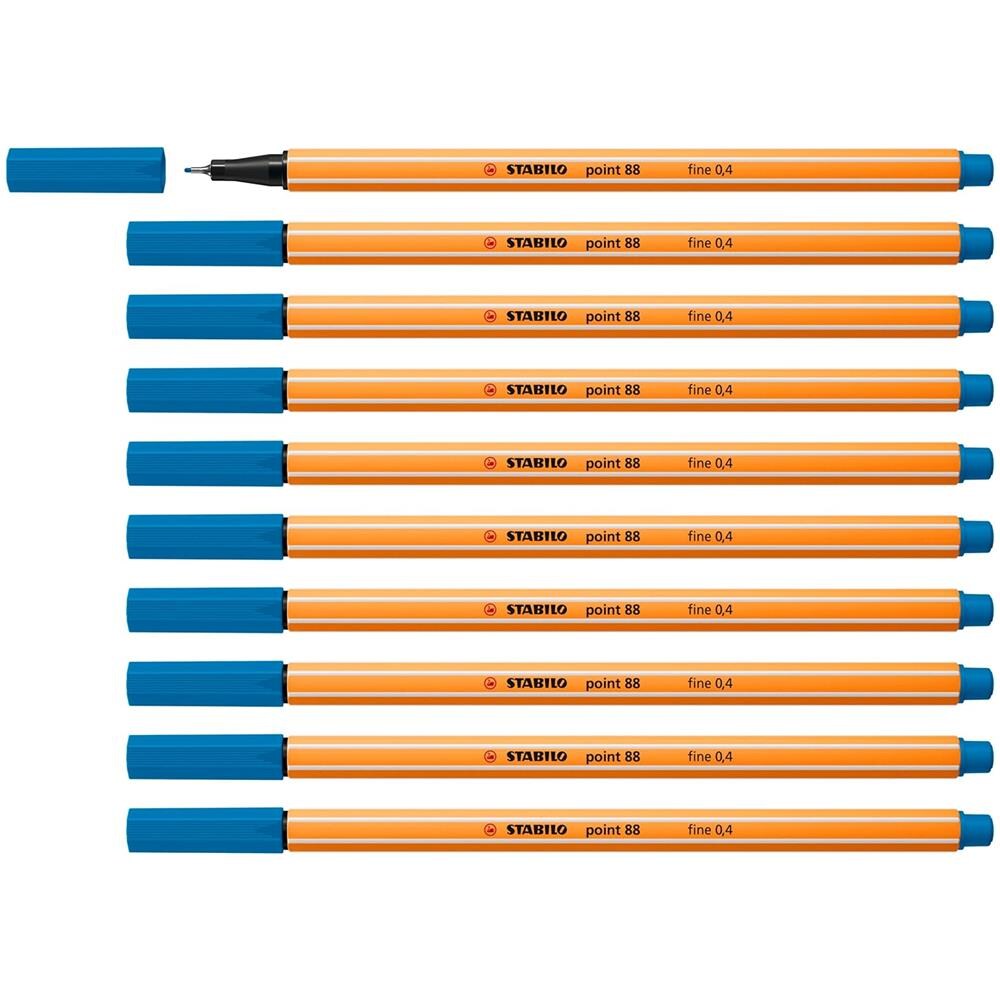 STABILO point 88 fine 0,4

STABILO point 88 fine 0,4

STABILO point 88 fine 0,4

STABILO point 88 fine 0,4

STABILO point 88 fine 0,4

STABILO point 88 fine 0,4

STABILO point 88 fine 0,4

STABILO point 88 fine 0,4

STABILO point 88 fine 0,4

STABILO point 88 fine 0,4